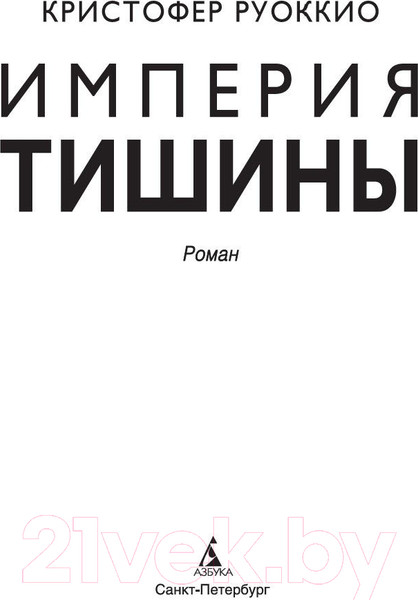 КРИСТОФЕР РУОККИО

ИМПЕРИЯ
ТИШИНЫ

Роман

21vek.by

АЗБУКА
Санкт-Петербург